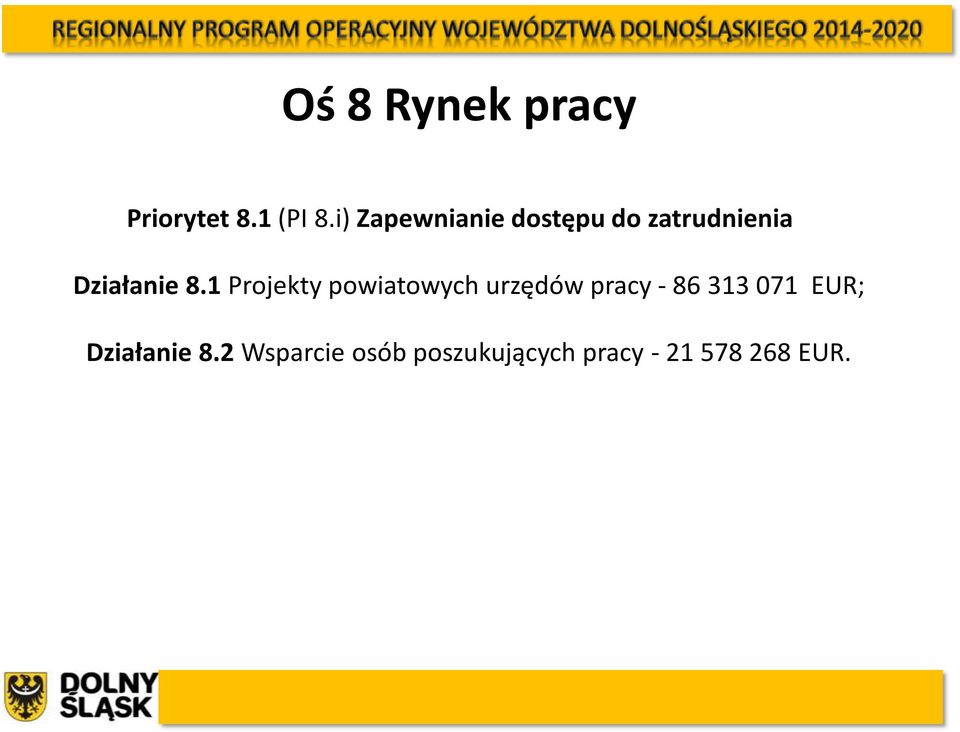 REGIONALNY PROGRAM OPERACYJNY WOJEWÓDZTWA DOLNOŚLĄSKIEGO 2014-2020

Oś 8 Rynek pracy

Priorytet 8.1 (PI 8.i) Zapewnianie dostępu do zatrudnienia

Działanie 8.1 Projekty powiatowych urzędów pracy - 86 313 071 EUR;

Działanie 8.2 Wsparcie osób poszukujących pracy - 21 578 268 EUR.

DOLNY ŚLĄSK